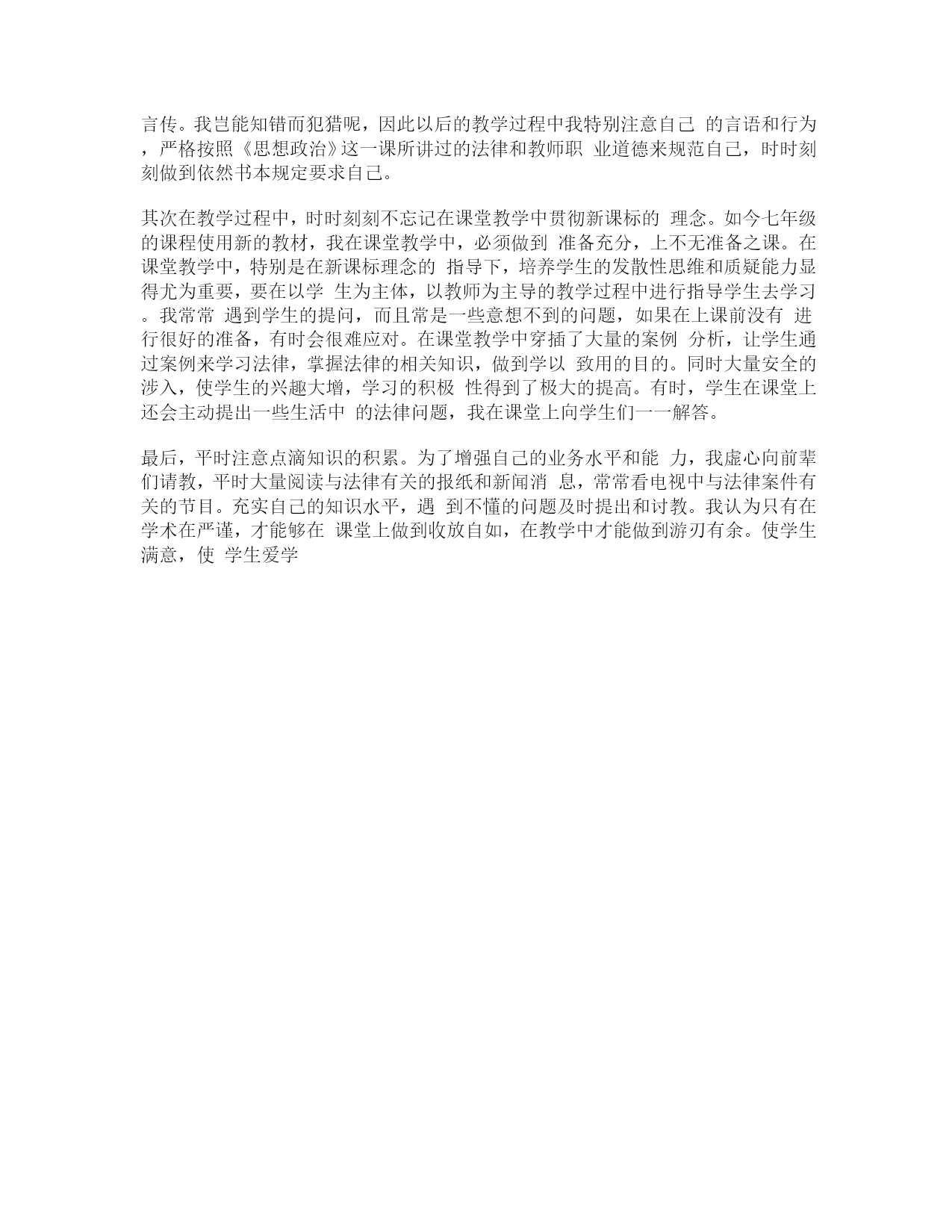 言传。我岂能知错而犯猎呢，因此以后的教学过程中我特别注意自己 的言语和行为，严格按照《思想政治》这一课所讲过的法律和教师职 业道德来规范自己，时时刻刻做到依然书本规定要求自己。

其次在教学过程中，时时刻刻不忘记在课堂教学中贯彻新课标的 理念。如今七年级的课程使用新的教材，我在课堂教学中，必须做到 准备充分，上不无准备之课。在课堂教学中，特别是在新课标理念的 指导下，培养学生的发散性思维和质疑能力显得尤为重要，要在以学 生为主体，以教师为主导的教学过程中进行指导学生去学习。我常常 遇到学生的提问，而且常是一些意想不到的问题，如果在上课前没有 进行很好的准备，有时会很难应对。在课堂教学中穿插了大量的案例 分析，让学生通过案例来学习法律，掌握法律的相关知识，做到学以 致用的目的。同时大量安全的涉入，使学生的兴趣大增，学习的积极 性得到了极大的提高。有时，学生在课堂上还会主动提出一些生活中 的法律问题，我在课堂上向学生们一一解答。

最后，平时注意点滴知识的积累。为了增强自己的业务水平和能 力，我虚心向前辈们请教，平时大量阅读与法律有关的报纸和新闻消 息，常常看电视中与法律案件有关的节目。充实自己的知识水平，遇 到不懂的问题及时提出和讨教。我认为只有在学术在严谨，才能够在 课堂上做到收放自如，在教学中才能做到游刃有余。使学生满意，使 学生爱学